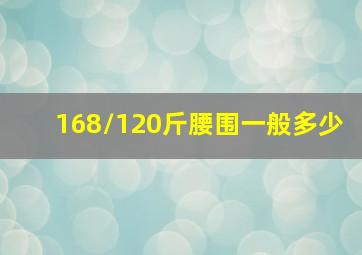 168/120斤腰围一般多少